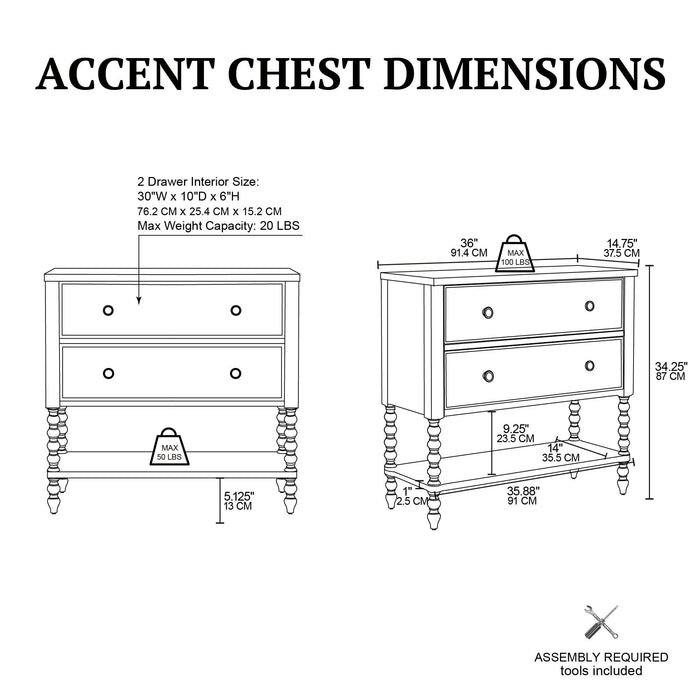 ACCENT CHEST DIMENSIONS

2 Drawer Interior Size:
30"W x 10"D x 6"H
76.2 CM x 25.4 CM x 15.2 CM
Max Weight Capacity: 20 LBS

MAX
50 LBS

5.125"
13 CM

36"
91.4 CM

MAX
100 LBS

14.75"
37.5 CM

34.25"
87 CM

9.25"
23.5 CM

14"
35.5 CM

1"
2.5 CM

35.88"
91 CM

ASSEMBLY REQUIRED
tools included